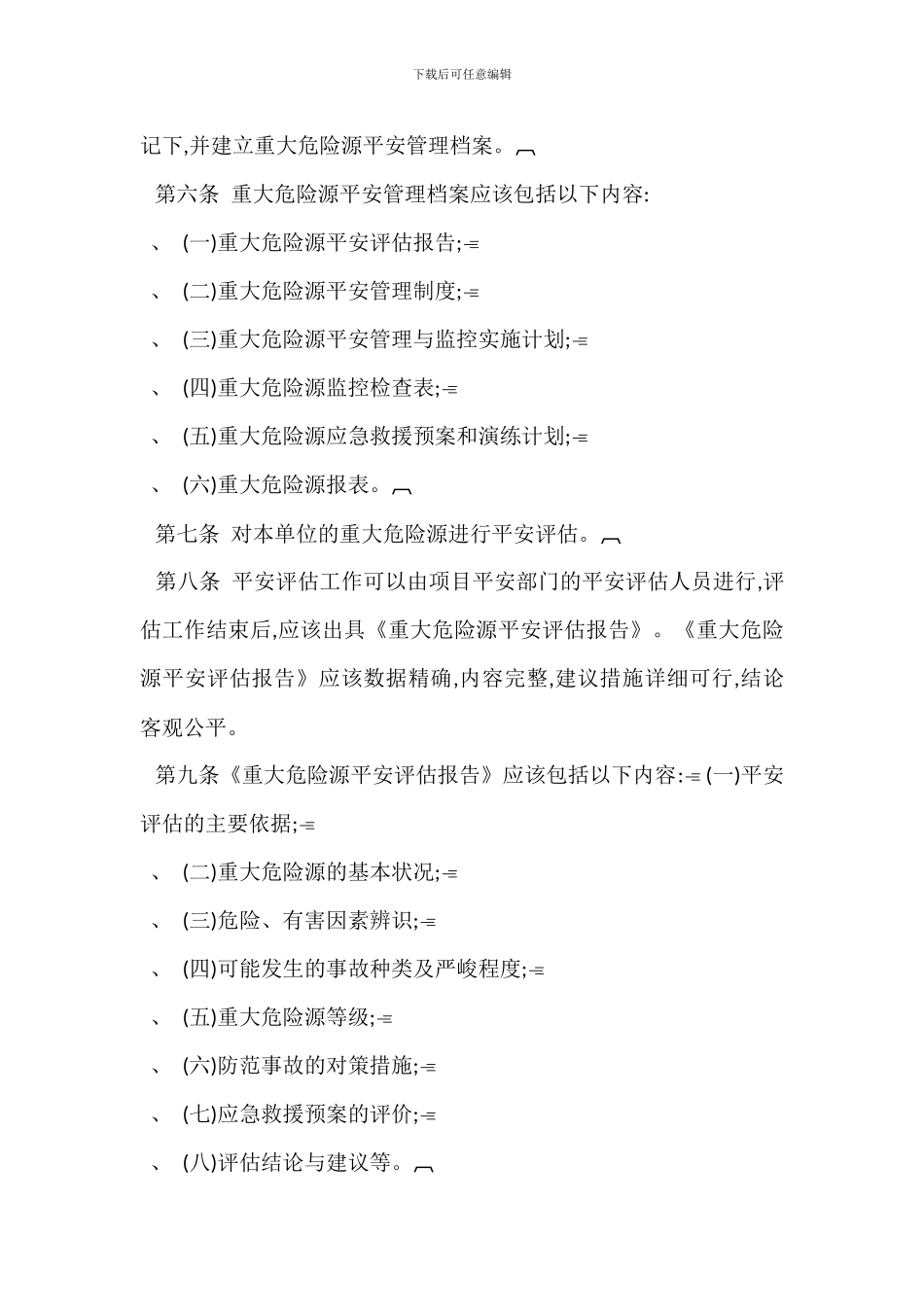 下载后可任意编辑

记下,并建立重大危险源平安管理档案。

第六条 重大危险源平安管理档案应该包括以下内容:

、 (一)重大危险源平安评估报告;

、 (二)重大危险源平安管理制度;

、 (三)重大危险源平安管理与监控实施计划;

、 (四)重大危险源监控检查表;

、 (五)重大危险源应急救援预案和演练计划;

、 (六)重大危险源报表。

第七条 对本单位的重大危险源进行平安评估。

第八条 平安评估工作可以由项目平安部门的平安评估人员进行,评估工作结束后,应该出具《重大危险源平安评估报告》。《重大危险源平安评估报告》应该数据精确,内容完整,建议措施详细可行,结论客观公平。

第九条《重大危险源平安评估报告》应该包括以下内容: (一)平安评估的主要依据;

、 (二)重大危险源的基本状况;

、 (三)危险、有害因素辨识;

、 (四)可能发生的事故种类及严峻程度;

、 (五)重大危险源等级;

、 (六)防范事故的对策措施;

、 (七)应急救援预案的评价;

、 (八)评估结论与建议等。